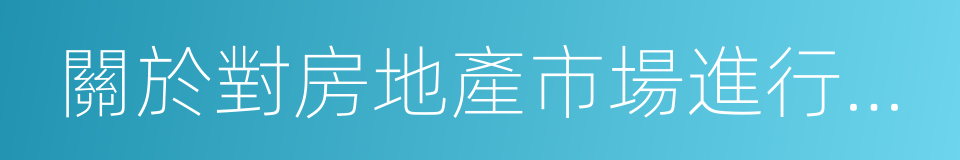 關於對房地產市場進行...